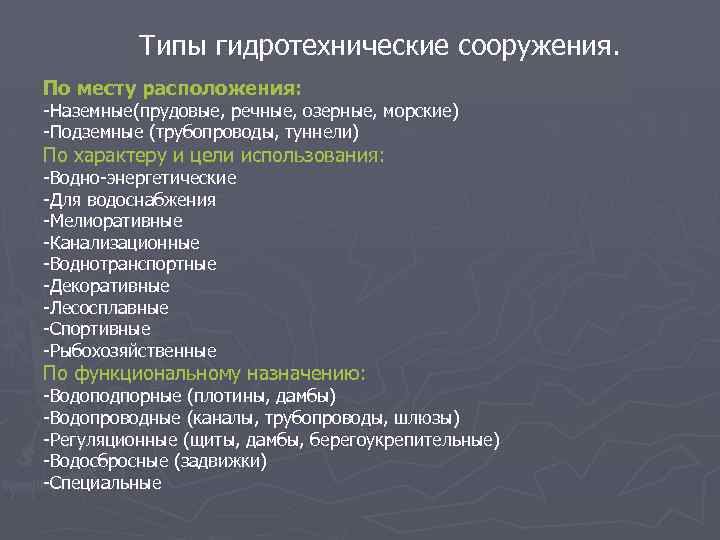 Типы гидротехнические сооружения.

По месту расположения:
-Наземные(прудовые, речные, озерные, морские)
-Подземные (трубопроводы, туннели)
По характеру и цели использования:
-Водно-энергетические
-Для водоснабжения
-Мелиоративные
-Канализационные
-Воднотранспортные
-Декоративные
-Лесосплавные
-Спортивные
-Рыбохозяйственные
По функциональному назначению:
-Водоподпорные (плотины, дамбы)
-Водопроводные (каналы, трубопроводы, шлюзы)
-Регуляционные (щиты, дамбы, берегоукрепительные)
-Водосбросные (задвижки)
-Специальные